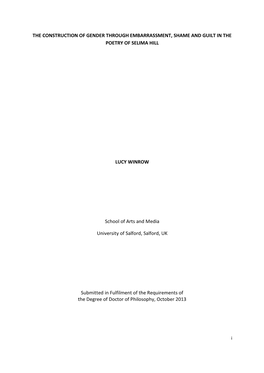 THE CONSTRUCTION OF GENDER THROUGH EMBARRASSMENT, SHAME AND GUILT IN THE POETRY OF SELIMA HILL

LUCY WINROW

School of Arts and Media

University of Salford, Salford, UK

Submitted in Fulfilment of the Requirements of the Degree of Doctor of Philosophy, October 2013

i